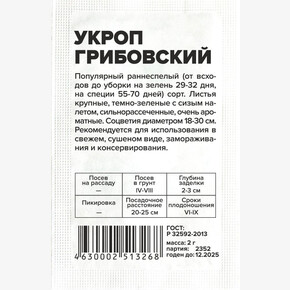 УКРОП
ГРИБОВСКИЙ

Популярный раннеспелый (от всходов до уборки на зелень 29-32 дня, на специи 55-70 дней) сорт. Листья крупные, темно-зеленые с сизым налетом, сильнорассеченные, очень ароматные. Соцветия диаметром 18-30 см. Рекомендуется для использования в свежем, сушеном виде, замораживания и консервирования.

| Посев на рассаду — | Посев в грунт IV-VIII | Глубина заделки 2-3 см |
|---|---|---|
| Пикировка — | Посадочное расстояние 20-25 см | Сроки плодоношения VI-IX |

4 630002 513268

ГОСТ:
Р 32592-2013

масса: 2 г
партия: 2352
годен до: 12.2025